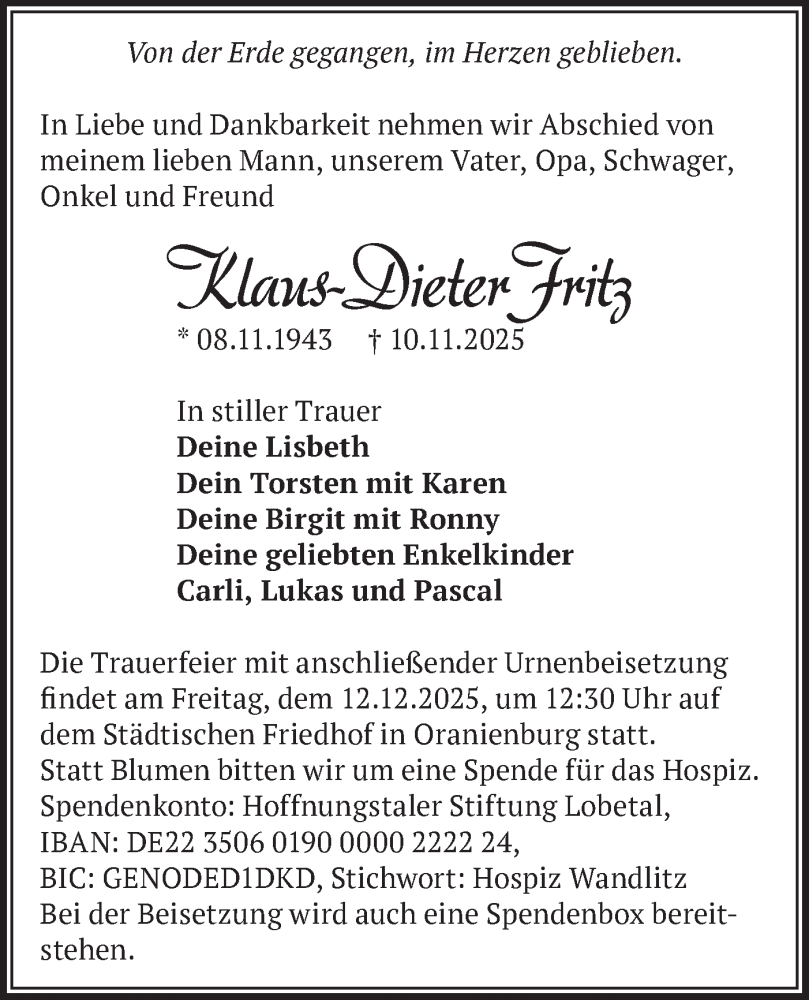 Von der Erde gegangen, im Herzen geblieben.

In Liebe und Dankbarkeit nehmen wir Abschied von meinem lieben Mann, unserem Vater, Opa, Schwager, Onkel und Freund

Klaus-Dieter Fritz

* 08.11.1943 † 10.11.2025

In stiller Trauer
Deine Lisbeth
Dein Torsten mit Karen
Deine Birgit mit Ronny
Deine geliebten Enkelkinder
Carli, Lukas und Pascal

Die Trauerfeier mit anschließender Urnenbeisetzung findet am Freitag, dem 12.12.2025, um 12:30 Uhr auf dem Städtischen Friedhof in Oranienburg statt.
Statt Blumen bitten wir um eine Spende für das Hospiz.
Spendenkonto: Hoffnungstaler Stiftung Lobetal,
IBAN: DE22 3506 0190 0000 2222 24,
BIC: GENODED1DKD, Stichwort: Hospiz Wandlitz
Bei der Beisetzung wird auch eine Spendenbox bereitstehen.